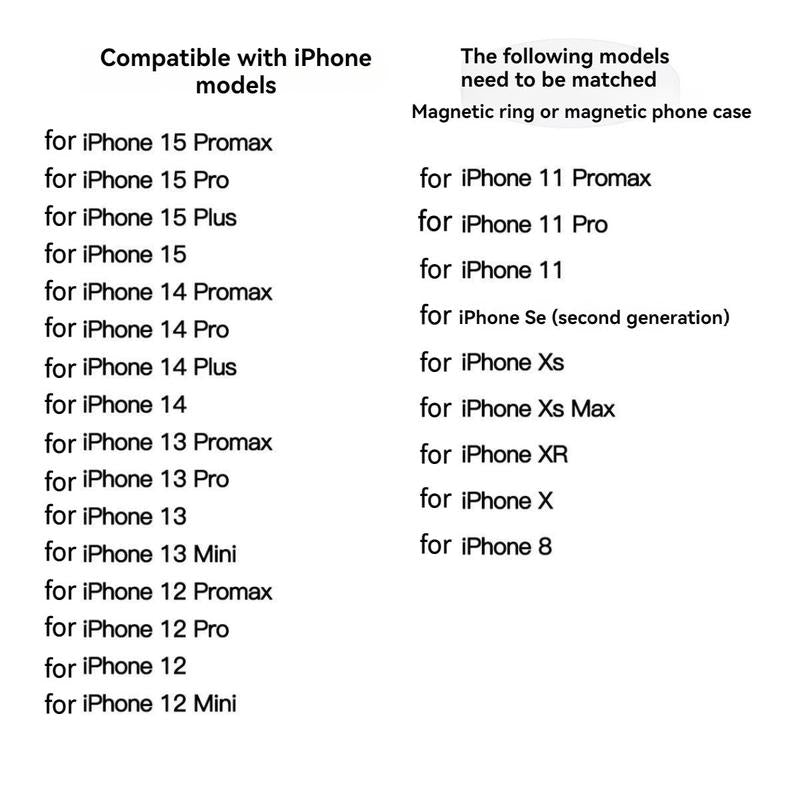 Compatible with iPhone models

for iPhone 15 Promax
for iPhone 15 Pro
for iPhone 15 Plus
for iPhone 15
for iPhone 14 Promax
for iPhone 14 Pro
for iPhone 14 Plus
for iPhone 14
for iPhone 13 Promax
for iPhone 13 Pro
for iPhone 13
for iPhone 13 Mini
for iPhone 12 Promax
for iPhone 12 Pro
for iPhone 12
for iPhone 12 Mini

The following models need to be matched

Magnetic ring or magnetic phone case

for iPhone 11 Promax
for iPhone 11 Pro
for iPhone 11
for iPhone Se (second generation)
for iPhone Xs
for iPhone Xs Max
for iPhone XR
for iPhone X
for iPhone 8